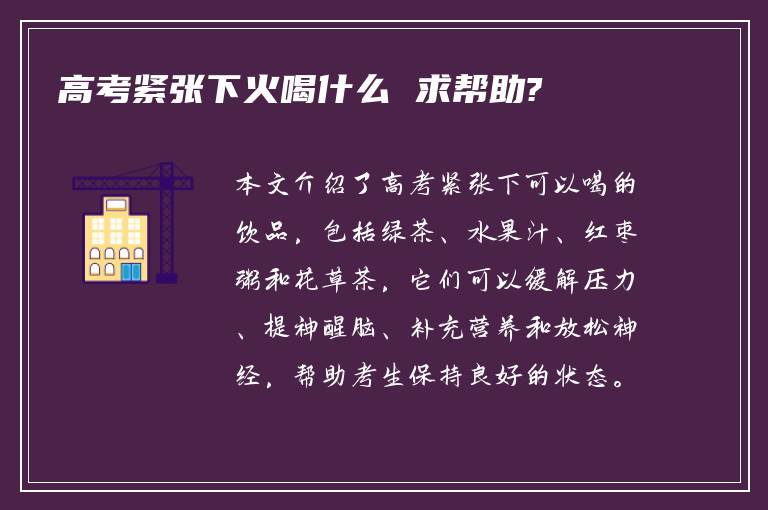 高考紧张下火喝什么 求帮助?

本文介绍了高考紧张下可以喝的饮品，包括绿茶、水果汁、红枣粥和花草茶，它们可以缓解压力、提神醒脑、补充营养和放松神经，帮助考生保持良好的状态。